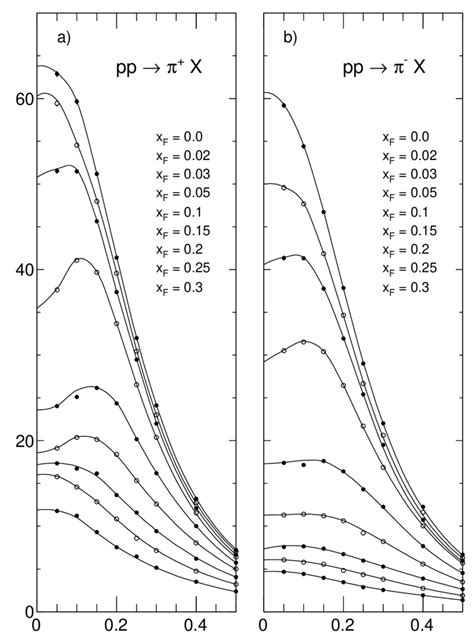 a)

$pp \rightarrow \pi^+ X$

$x_F = 0.0$
$x_F = 0.02$
$x_F = 0.03$
$x_F = 0.05$
$x_F = 0.1$
$x_F = 0.15$
$x_F = 0.2$
$x_F = 0.25$
$x_F = 0.3$

60
40
20
0

0
0.2
0.4

b)

$pp \rightarrow \pi^- X$

$x_F = 0.0$
$x_F = 0.02$
$x_F = 0.03$
$x_F = 0.05$
$x_F = 0.1$
$x_F = 0.15$
$x_F = 0.2$
$x_F = 0.25$
$x_F = 0.3$

0
0.2
0.4